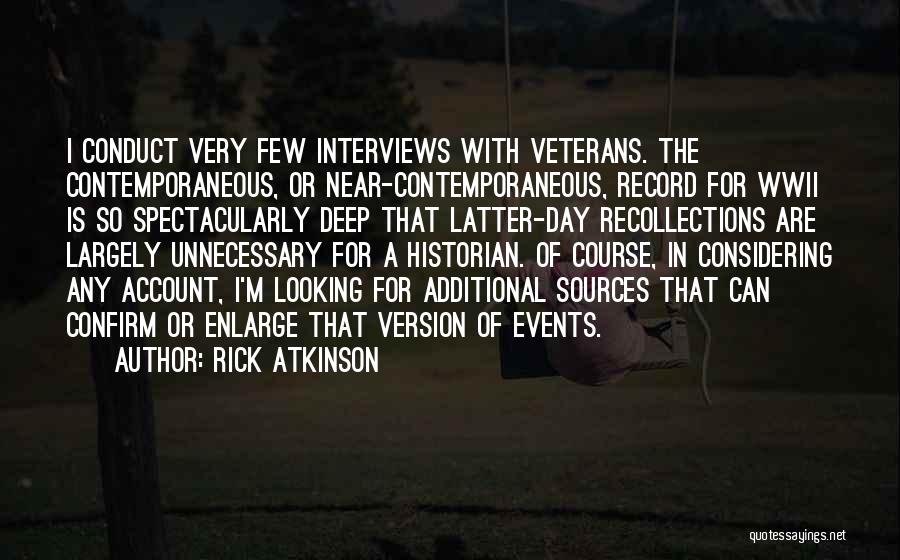 I CONDUCT VERY FEW INTERVIEWS WITH VETERANS. THE CONTEMPORANEOUS, OR NEAR-CONTEMPORANEOUS, RECORD FOR WWII IS SO SPECTACULARLY DEEP THAT LATTER-DAY RECOLLECTIONS ARE LARGELY UNNECESSARY FOR A HISTORIAN. OF COURSE, IN CONSIDERING ANY ACCOUNT, I'M LOOKING FOR ADDITIONAL SOURCES THAT CAN CONFIRM OR ENLARGE THAT VERSION OF EVENTS.

AUTHOR: RICK ATKINSON

quotessayings.net